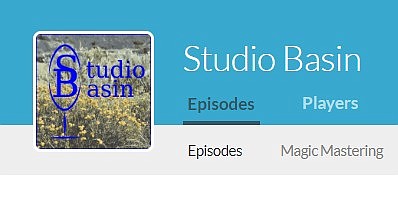 Studio Basin

Studio Basin

Episodes Players

Episodes Magic Mastering